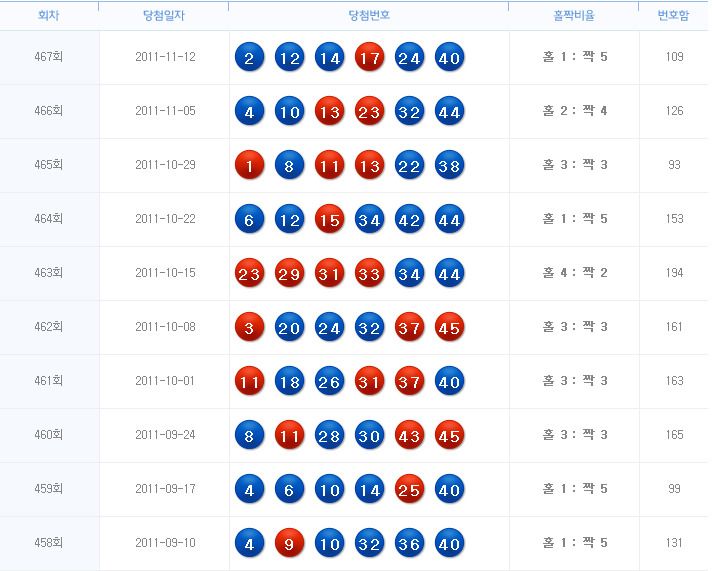 | 회차 | 당첨일자 | 당첨번호 | 홀짝비율 | 번호합 |
|---|---|---|---|---|
| 467회 | 2011-11-12 | 2 12 14 17 24 40 | 홀 1 : 짝 5 | 109 |
| 466회 | 2011-11-05 | 4 10 13 23 32 44 | 홀 2 : 짝 4 | 126 |
| 465회 | 2011-10-29 | 1 8 11 13 22 38 | 홀 3 : 짝 3 | 93 |
| 464회 | 2011-10-22 | 6 12 15 34 42 44 | 홀 1 : 짝 5 | 153 |
| 463회 | 2011-10-15 | 23 29 31 33 34 44 | 홀 4 : 짝 2 | 194 |
| 462회 | 2011-10-08 | 3 20 24 32 37 45 | 홀 3 : 짝 3 | 161 |
| 461회 | 2011-10-01 | 11 18 26 31 37 40 | 홀 3 : 짝 3 | 163 |
| 460회 | 2011-09-24 | 8 11 28 30 43 45 | 홀 3 : 짝 3 | 165 |
| 459회 | 2011-09-17 | 4 6 10 14 25 40 | 홀 1 : 짝 5 | 99 |
| 458회 | 2011-09-10 | 4 9 10 32 36 40 | 홀 1 : 짝 5 | 131 |